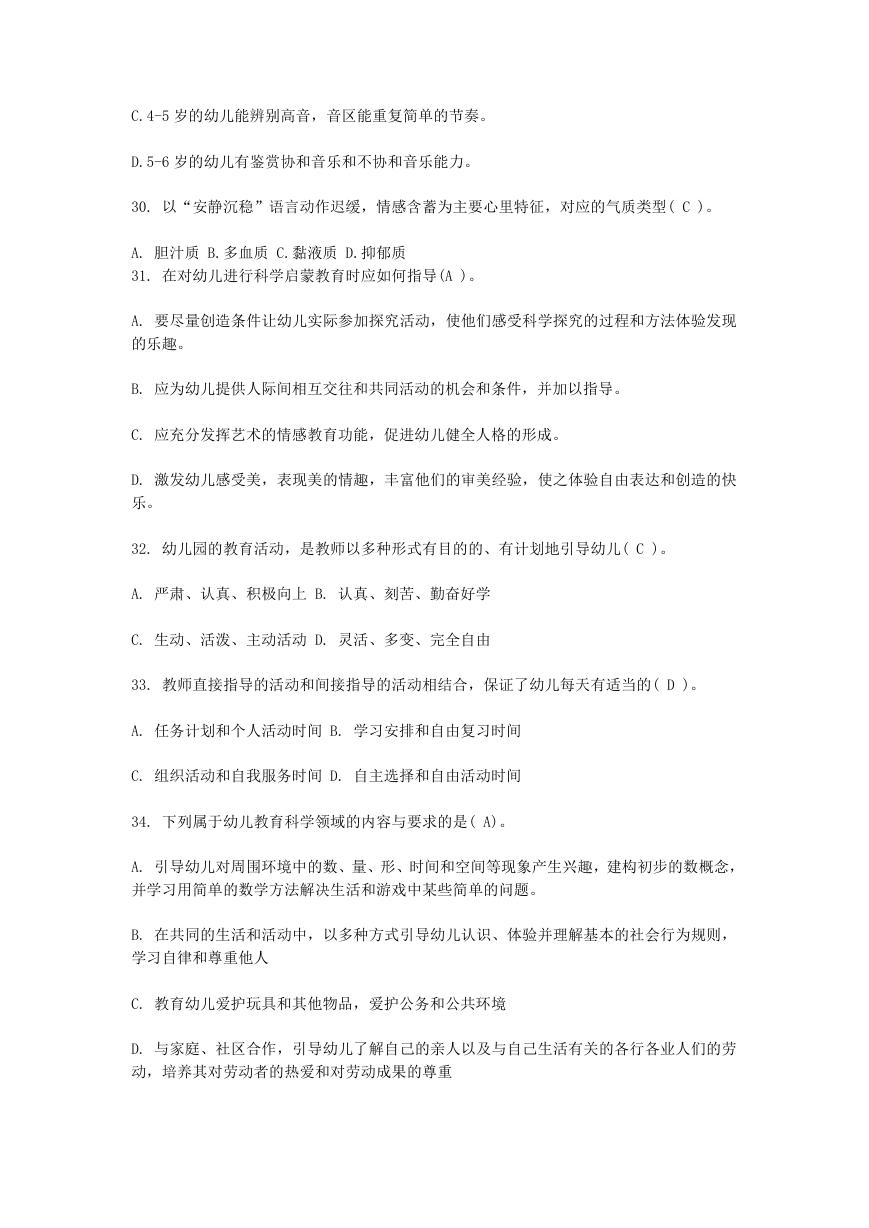 C.4-5 岁的幼儿能辨别高音，音区能重复简单的节奏。

D.5-6 岁的幼儿有鉴赏协和音乐和不协和音乐能力。

30. 以“安静沉稳”语言动作迟缓，情感含蓄为主要心里特征，对应的气质类型( C )。

A. 胆汁质 B.多血质 C.黏液质 D.抑郁质
31. 在对幼儿进行科学启蒙教育时应如何指导(A )。

A. 要尽量创造条件让幼儿实际参加探究活动，使他们感受科学探究的过程和方法体验发现的乐趣。

B. 应为幼儿提供人际间相互交往和共同活动的机会和条件，并加以指导。

C. 应充分发挥艺术的情感教育功能，促进幼儿健全人格的形成。

D. 激发幼儿感受美，表现美的情趣，丰富他们的审美经验，使之体验自由表达和创造的快乐。

32. 幼儿园的教育活动，是教师以多种形式有目的的、有计划地引导幼儿( C )。

A. 严肃、认真、积极向上 B. 认真、刻苦、勤奋好学

C. 生动、活泼、主动活动 D. 灵活、多变、完全自由

33. 教师直接指导的活动和间接指导的活动相结合，保证了幼儿每天有适当的( D )。

A. 任务计划和个人活动时间 B. 学习安排和自由复习时间

C. 组织活动和自我服务时间 D. 自主选择和自由活动时间

34. 下列属于幼儿教育科学领域的内容与要求的是( A)。

A. 引导幼儿对周围环境中的数、量、形、时间和空间等现象产生兴趣，建构初步的数概念，并学习用简单的数学方法解决生活和游戏中某些简单的问题。

B. 在共同的生活和活动中，以多种方式引导幼儿认识、体验并理解基本的社会行为规则，学习自律和尊重他人

C. 教育幼儿爱护玩具和其他物品，爱护公务和公共环境

D. 与家庭、社区合作，引导幼儿了解自己的亲人以及与自己生活有关的各行各业人们的劳动，培养其对劳动者的热爱和对劳动成果的尊重